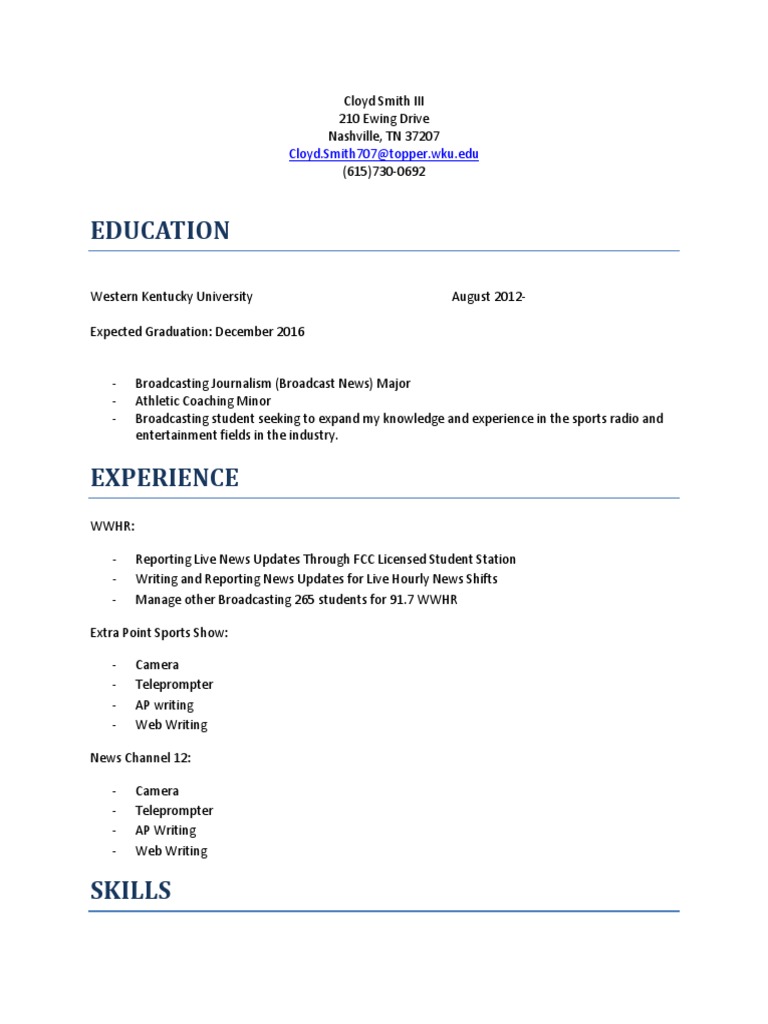 Cloyd Smith III
210 Ewing Drive
Nashville, TN 37207
Cloyd.Smith707@topper.wku.edu
(615)730-0692

EDUCATION

Western Kentucky University August 2012-

Expected Graduation: December 2016

- Broadcasting Journalism (Broadcast News) Major
- Athletic Coaching Minor
- Broadcasting student seeking to expand my knowledge and experience in the sports radio and entertainment fields in the industry.

EXPERIENCE

WWHR:

- Reporting Live News Updates Through FCC Licensed Student Station
- Writing and Reporting News Updates for Live Hourly News Shifts
- Manage other Broadcasting 265 students for 91.7 WWHR

Extra Point Sports Show:

- Camera
- Teleprompter
- AP writing
- Web Writing

News Channel 12:

- Camera
- Teleprompter
- AP Writing
- Web Writing

SKILLS